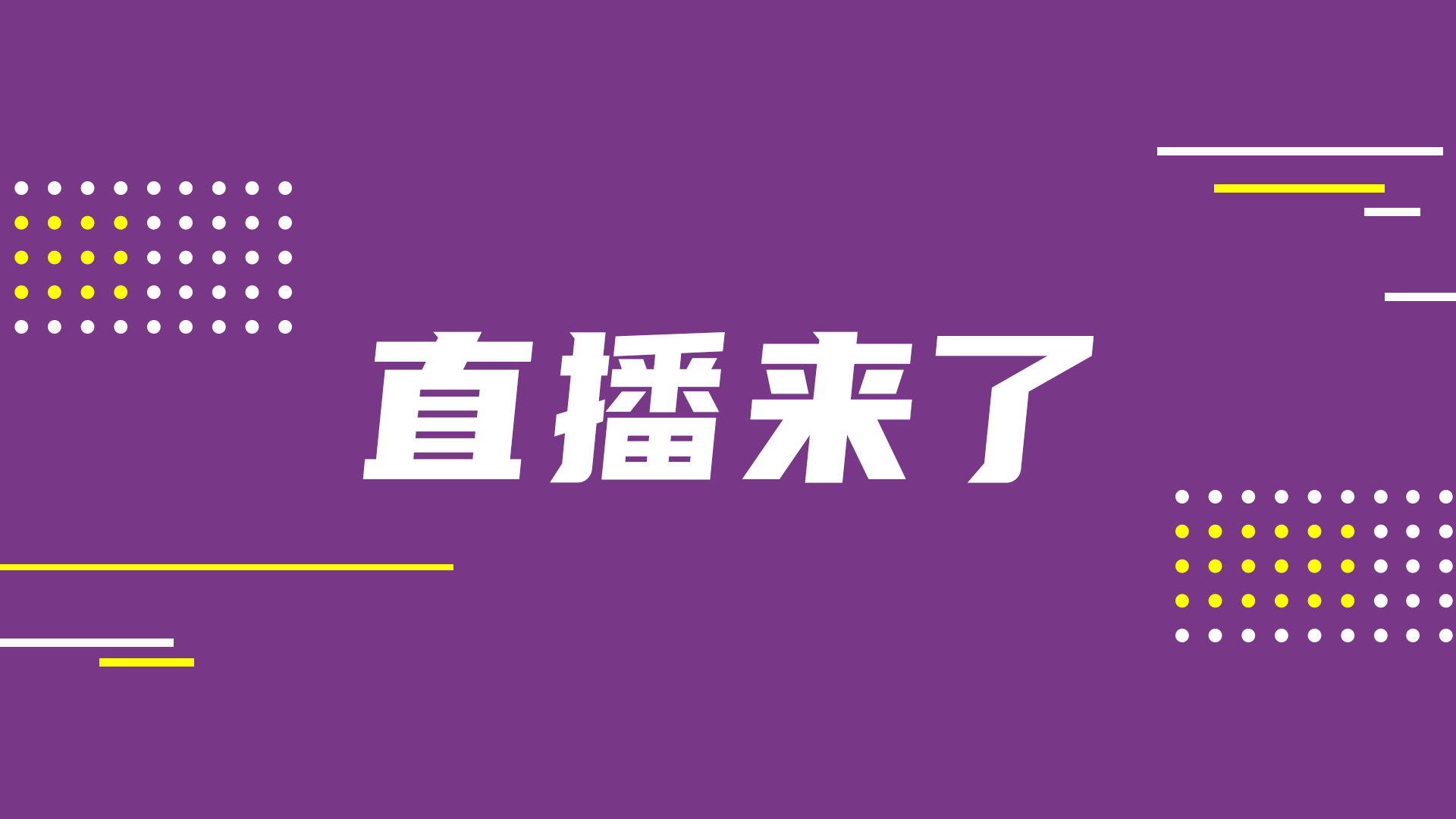 直播来了